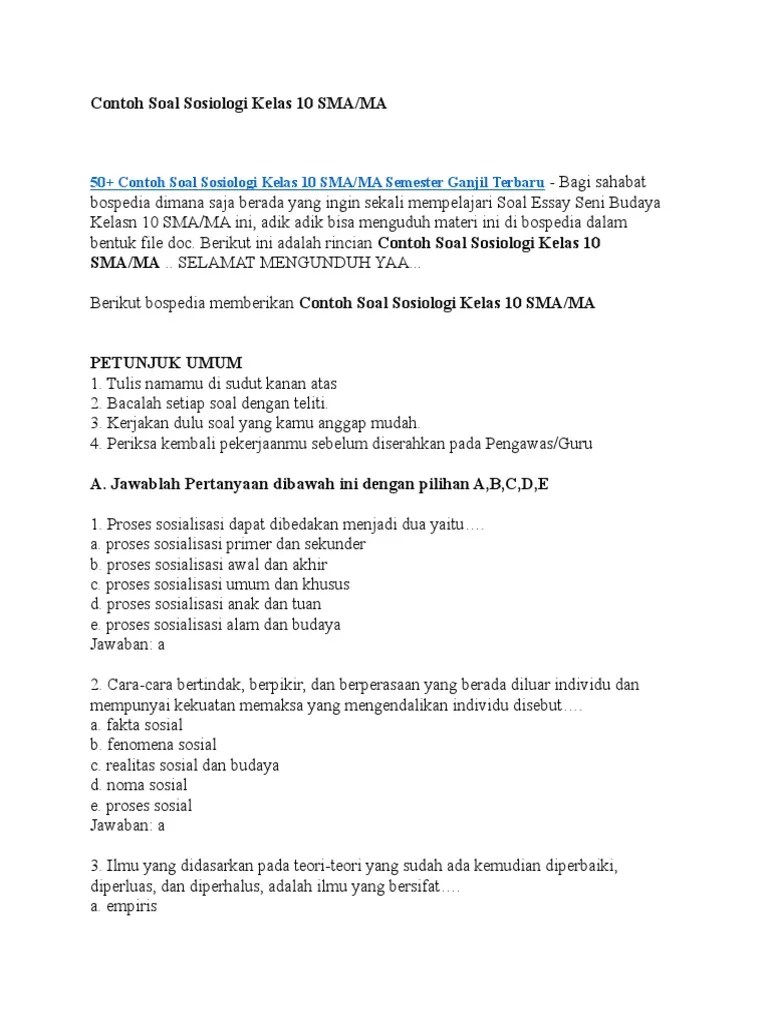 Contoh Soal Sosiologi Kelas 10 SMA/MA

50+ Contoh Soal Sosiologi Kelas 10 SMA/MA Semester Ganjil Terbaru - Bagi sahabat bospedia dimana saja berada yang ingin sekali mempelajari Soal Essay Seni Budaya Kelasn 10 SMA/MA ini, adik adik bisa menguduh materi ini di bospedia dalam bentuk file doc. Berikut ini adalah rincian Contoh Soal Sosiologi Kelas 10 SMA/MA .. SELAMAT MENGUNDUH YAA...

Berikut bospedia memberikan Contoh Soal Sosiologi Kelas 10 SMA/MA

PETUNJUK UMUM
1. Tulis namamu di sudut kanan atas
2. Bacalah setiap soal dengan teliti.
3. Kerjakan dulu soal yang kamu anggap mudah.
4. Periksa kembali pekerjaanmu sebelum diserahkan pada Pengawas/Guru

A. Jawablah Pertanyaan dibawah ini dengan pilihan A,B,C,D,E

1. Proses sosialisasi dapat dibedakan menjadi dua yaitu….
a. proses sosialisasi primer dan sekunder
b. proses sosialisasi awal dan akhir
c. proses sosialisasi umum dan khusus
d. proses sosialisasi anak dan tuan
e. proses sosialisasi alam dan budaya
Jawaban: a

2. Cara-cara bertindak, berpikir, dan berperasaan yang berada diluar individu dan mempunyai kekuatan memaksa yang mengendalikan individu disebut….
a. fakta sosial
b. fenomena sosial
c. realitas sosial dan budaya
d. noma sosial
e. proses sosial
Jawaban: a

3. Ilmu yang didasarkan pada teori-teori yang sudah ada kemudian diperbaiki, diperluas, dan diperhalus, adalah ilmu yang bersifat….
a. empiris